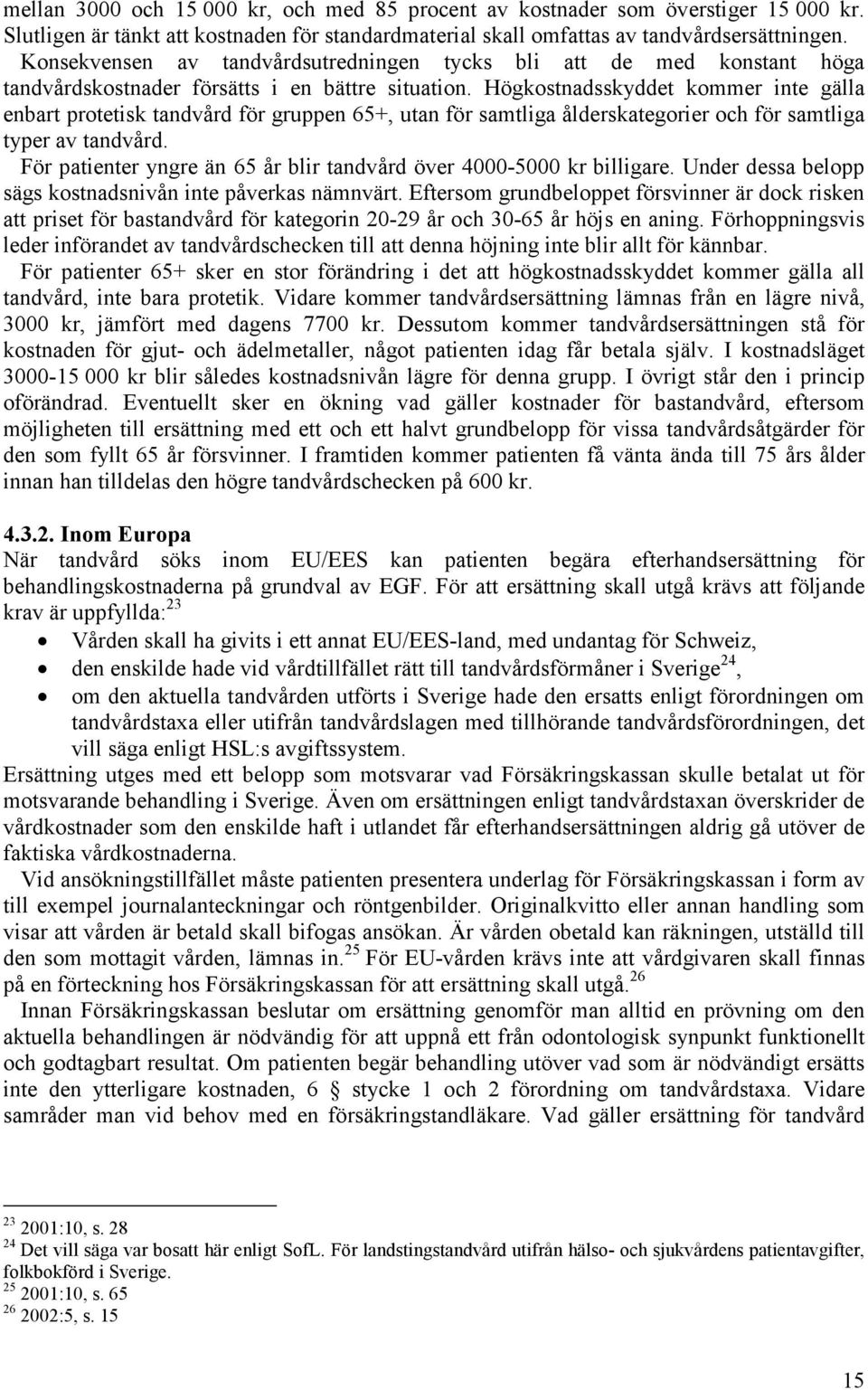 mellan 3000 och 15 000 kr, och med 85 procent av kostnader som överstiger 15 000 kr. Slutligen är tänkt att kostnaden för standardmaterial skall omfattas av tandvårdsersättningen. Konsekvensen av tandvårdsutredningen tycks bli att de med konstant höga tandvårdskostnader försätts i en bättre situation. Högkostnadsskyddet kommer inte gälla enbart protetisk tandvård för gruppen 65+, utan för samtliga ålderskategorier och för samtliga typer av tandvård.

För patienter yngre än 65 år blir tandvård över 4000-5000 kr billigare. Under dessa belopp sägs kostnadsnivån inte påverkas nämnvärt. Eftersom grundbeloppet försvinner är dock risken att priset för bastandvård för kategorin 20-29 år och 30-65 år höjs en aning. Förhoppningsvis leder införandet av tandvårdschecken till att denna höjning inte blir allt för kännbar.

För patienter 65+ sker en stor förändring i det att högkostnadsskyddet kommer gälla all tandvård, inte bara protetik. Vidare kommer tandvårdsersättning lämnas från en lägre nivå, 3000 kr, jämfört med dagens 7700 kr. Dessutom kommer tandvårdsersättningen stå för kostnaden för gjut- och ädelmetaller, något patienten idag får betala själv. I kostnadsläget 3000-15 000 kr blir således kostnadsnivån lägre för denna grupp. I övrigt står den i princip oförändrad. Eventuellt sker en ökning vad gäller kostnader för bastandvård, eftersom möjligheten till ersättning med ett och ett halvt grundbelopp för vissa tandvårdsåtgärder för den som fyllt 65 år försvinner. I framtiden kommer patienten få vänta ända till 75 års ålder innan han tilldelas den högre tandvårdschecken på 600 kr.

4.3.2. Inom Europa
När tandvård söks inom EU/EES kan patienten begära efterhandsersättning för behandlingskostnaderna på grundval av EGF. För att ersättning skall utgå krävs att följande krav är uppfyllda:$^{23}$
• Vården skall ha givits i ett annat EU/EES-land, med undantag för Schweiz,
• den enskilde hade vid vårdtillfället rätt till tandvårdsförmåner i Sverige$^{24}$,
• om den aktuella tandvården utförts i Sverige hade den ersatts enligt förordningen om tandvårdstaxa eller utifrån tandvårdslagen med tillhörande tandvårdsförordningen, det vill säga enligt HSL:s avgiftssystem.
Ersättning utges med ett belopp som motsvarar vad Försäkringskassan skulle betalat ut för motsvarande behandling i Sverige. Även om ersättningen enligt tandvårdstaxan överskrider de vårdkostnader som den enskilde haft i utlandet får efterhandsersättningen aldrig gå utöver de faktiska vårdkostnaderna.

Vid ansökningstillfället måste patienten presentera underlag för Försäkringskassan i form av till exempel journalanteckningar och röntgenbilder. Originalkvitto eller annan handling som visar att vården är betald skall bifogas ansökan. Är vården obetald kan räkningen, utställd till den som mottagit vården, lämnas in.$^{25}$ För EU-vården krävs inte att vårdgivaren skall finnas på en förteckning hos Försäkringskassan för att ersättning skall utgå.$^{26}$

Innan Försäkringskassan beslutar om ersättning genomför man alltid en prövning om den aktuella behandlingen är nödvändig för att uppnå ett från odontologisk synpunkt funktionellt och godtagbart resultat. Om patienten begär behandling utöver vad som är nödvändigt ersätts inte den ytterligare kostnaden, 6 § stycke 1 och 2 förordning om tandvårdstaxa. Vidare samråder man vid behov med en försäkringstandläkare. Vad gäller ersättning för tandvård

$^{23}$ 2001:10, s. 28
$^{24}$ Det vill säga var bosatt här enligt SofL. För landstingstandvård utifrån hälso- och sjukvårdens patientavgifter, folkbokförd i Sverige.
$^{25}$ 2001:10, s. 65
$^{26}$ 2002:5, s. 15

15